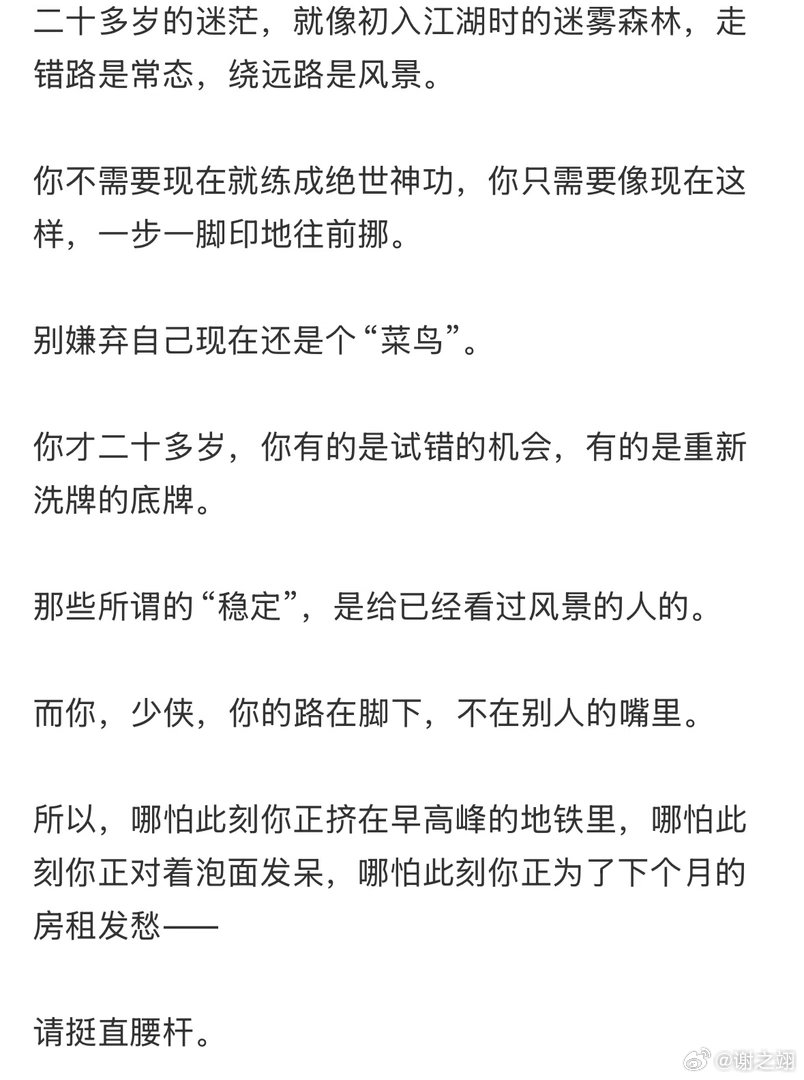 二十多岁的迷茫，就像初入江湖时的迷雾森林，走错路是常态，绕远路是风景。

你不需要现在就练成绝世神功，你只需要像现在这样，一步一脚印地往前挪。

别嫌弃自己现在还是个“菜鸟”。

你才二十多岁，你有的是试错的机会，有的是重新洗牌的底牌。

那些所谓的“稳定”，是给已经看过风景的人的。

而你，少侠，你的路在脚下，不在别人的嘴里。

所以，哪怕此刻你正挤在早高峰的地铁里，哪怕此刻你正对着泡面发呆，哪怕此刻你正为了下个月的房租发愁——

请挺直腰杆。

@谢之翊